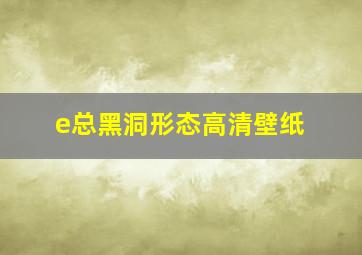 e总黑洞形态高清壁纸